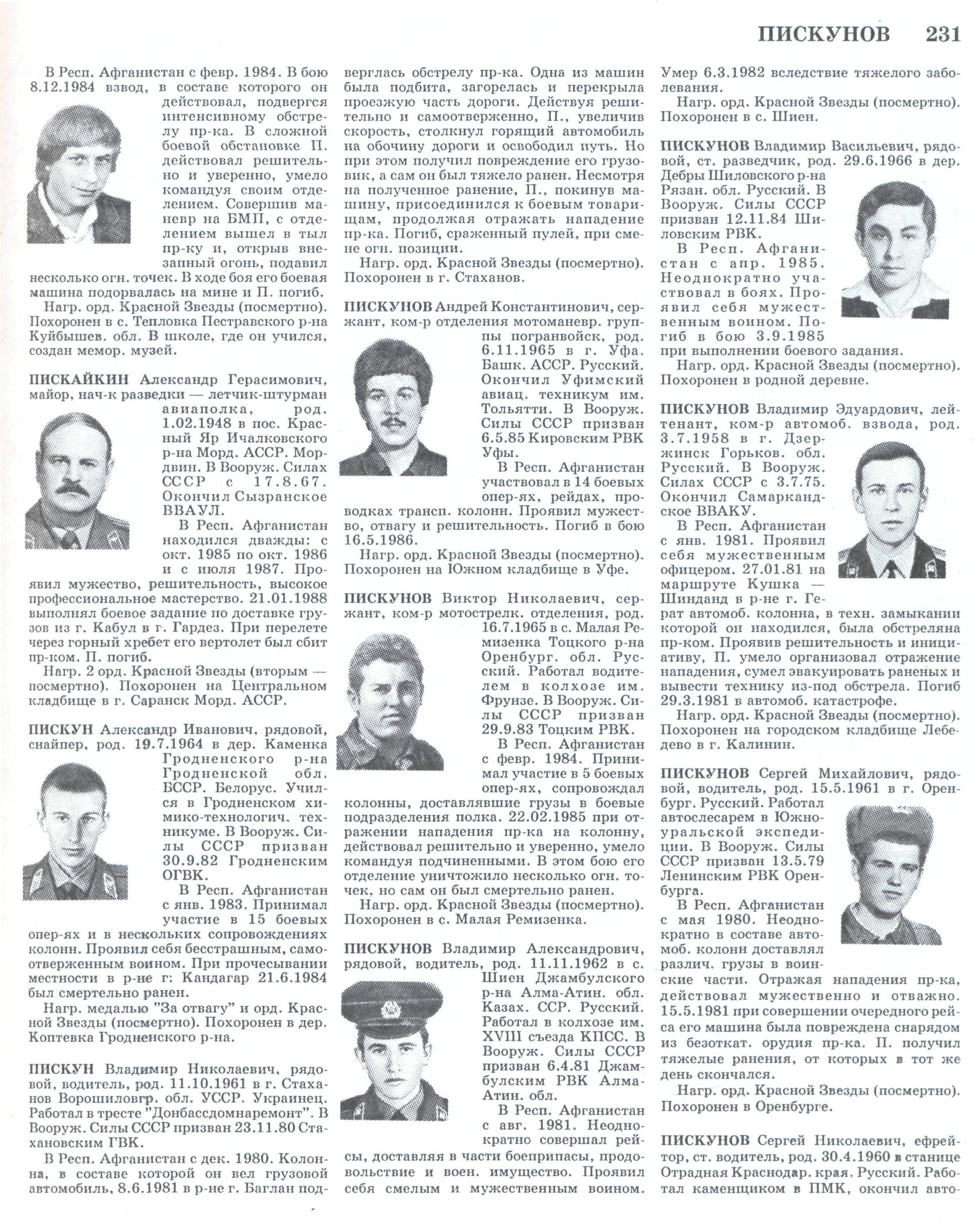 ПИСКУНОВ 231

В Респ. Афганистан с февр. 1984. В бою 8.12.1984 взвод, в составе которого он действовал, подвергся интенсивному обстрелу пр-ка. В сложной боевой обстановке П. действовал решительно и уверенно, умело командуя своим отделением. Совершив маневр на БМП, с отделением вышел в тыл пр-ку и, открыв внезапный огонь, подавил несколько огн. точек. В ходе боя его боевая машина подорвалась на мине и П. погиб.

Нагр. орд. Красной Звезды (посмертно). Похоронен в с. Тепловка Пестравского р-на Куйбышев. обл. В школе, где он учился, создан мемор. музей.

ПИСКАЙКИН Александр Герасимович, майор, нач-к разведки — летчик-штурман авиаполка, род. 1.02.1948 в пос. Красный Яр Ичалковского р-на Морд. АССР. Мордвин. В Вооруж. Силах СССР с 17.8.67. Окончил Сызранское ВВАУЛ.

В Респ. Афганистан находился дважды: с окт. 1985 по окт. 1986 и с июля 1987. Проявил мужество, решительность, высокое профессиональное мастерство. 21.01.1988 выполнял боевое задание по доставке грузов из г. Кабул в г. Гардез. При перелете через горный хребет его вертолет был сбит пр-ком. П. погиб.

Нагр. 2 орд. Красной Звезды (вторым — посмертно). Похоронен на Центральном кладбище в г. Саранск Морд. АССР.

ПИСКУН Александр Иванович, рядовой, снайпер, род. 19.7.1964 в дер. Каменка Гродненского р-на Гродненской обл. БССР. Белорус. Учился в Гродненском химико-технологич. техникуме. В Вооруж. Силы СССР призван 30.9.82 Гродненским ОГВК.

В Респ. Афганистан с янв. 1983. Принимал участие в 15 боевых опер-ях и в нескольких сопровождениях колонн. Проявил себя бесстрашным, самоотверженным воином. При прочесывании местности в р-не г: Кандагар 21.6.1984 был смертельно ранен.

Нагр. медалью "За отвагу" и орд. Красной Звезды (посмертно). Похоронен в дер. Коптевка Гродненского р-на.

ПИСКУН Владимир Николаевич, рядовой, водитель, род. 11.10.1961 в г. Стаханов Ворошиловгр. обл. УССР. Украинец. Работал в тресте "Донбассдомнаремонт". В Вооруж. Силы СССР призван 23.11.80 Стахановским ГВК.

В Респ. Афганистан с дек. 1980. Колонна, в составе которой он вел грузовой автомобиль, 8.6.1981 в р-не г. Баглан подверглась обстрелу пр-ка. Одна из машин была подбита, загорелась и перекрыла проезжую часть дороги. Действуя решительно и самоотверженно, П., увеличив скорость, столкнул горящий автомобиль на обочину дороги и освободил путь. Но при этом получил повреждение его грузовик, а сам он был тяжело ранен. Несмотря на полученное ранение, П., покинув машину, присоединился к боевым товарищам, продолжая отражать нападение пр-ка. Погиб, сраженный пулей, при смене огн. позиции.

Нагр. орд. Красной Звезды (посмертно). Похоронен в г. Стаханов.

ПИСКУНОВ Андрей Константинович, сержант, ком-р отделения мотоманевр. группы погранвойск, род. 6.11.1965 в г. Уфа. Башк. АССР. Русский. Окончил Уфимский авиац. техникум им. Тольятти. В Вооруж. Силы СССР призван 6.5.85 Кировским РВК Уфы.

В Респ. Афганистан участвовал в 14 боевых опер-ях, рейдах, проводках трансп. колонн. Проявил мужество, отвагу и решительность. Погиб в бою 16.5.1986.

Нагр. орд. Красной Звезды (посмертно). Похоронен на Южном кладбище в Уфе.

ПИСКУНОВ Виктор Николаевич, сержант, ком-р мотострелк. отделения, род. 16.7.1965 в с. Малая Ремизенка Тоцкого р-на Оренбург. обл. Русский. Работал водителем в колхозе им. Фрунзе. В Вооруж. Силы СССР призван 29.9.83 Тоцким РВК.

В Респ. Афганистан с февр. 1984. Принимал участие в 5 боевых опер-ях, сопровождал колонны, доставлявшие грузы в боевые подразделения полка. 22.02.1985 при отражении нападения пр-ка на колонну, действовал решительно и уверенно, умело командуя подчиненными. В этом бою его отделение уничтожило несколько огн. точек, но сам он был смертельно ранен.

Нагр. орд. Красной Звезды (посмертно). Похоронен в с. Малая Ремизенка.

ПИСКУНОВ Владимир Александрович, рядовой, водитель, род. 11.11.1962 в с. Шиен Джамбулского р-на Алма-Атин. обл. Казах. ССР. Русский. Работал в колхозе им. XVIII съезда КПСС. В Вооруж. Силы СССР призван 6.4.81 Джамбулским РВК Алма-Атин. обл.

В Респ. Афганистан с авг. 1981. Неоднократно совершал рейсы, доставляя в части боеприпасы, продовольствие и воен. имущество. Проявил себя смелым и мужественным воином. Умер 6.3.1982 вследствие тяжелого заболевания.

Нагр. орд. Красной Звезды (посмертно). Похоронен в с. Шиен.

ПИСКУНОВ Владимир Васильевич, рядовой, ст. разведчик, род. 29.6.1966 в дер. Дебры Шиловского р-на Рязан. обл. Русский. В Вооруж. Силы СССР призван 12.11.84 Шиловским РВК.

В Респ. Афганистан с апр. 1985. Неоднократно участвовал в боях. Проявил себя мужественным воином. Погиб в бою 3.9.1985 при выполнении боевого задания.

Нагр. орд. Красной Звезды (посмертно). Похоронен в родной деревне.

ПИСКУНОВ Владимир Эдуардович, лейтенант, ком-р автомоб. взвода, род. 3.7.1958 в г. Дзержинск Горьков. обл. Русский. В Вооруж. Силах СССР с 3.7.75. Окончил Самаркандское ВВАКУ.

В Респ. Афганистан с янв. 1981. Проявил себя мужественным офицером. 27.01.81 на маршруте Кушка — Шинданд в р-не г. Герат автомоб. колонна, в техн. замыкании которой он находился, была обстреляна пр-ком. Проявив решительность и инициативу, П. умело организовал отражение нападения, сумел эвакуировать раненых и вывести технику из-под обстрела. Погиб 29.3.1981 в автомоб. катастрофе.

Нагр. орд. Красной Звезды (посмертно). Похоронен на городском кладбище Лебедево в г. Калинин.

ПИСКУНОВ Сергей Михайлович, рядовой, водитель, род. 15.5.1961 в г. Оренбург. Русский. Работал автослесарем в Южноуральской экспедиции. В Вооруж. Силы СССР призван 13.5.79 Ленинским РВК Оренбурга.

В Респ. Афганистан с мая 1980. Неоднократно в составе автомоб. колонн доставлял различ. грузы в воинские части. Отражая нападения пр-ка, действовал мужественно и отважно. 15.5.1981 при совершении очередного рейса его машина была повреждена снарядом из безоткат. орудия пр-ка. П. получил тяжелые ранения, от которых в тот же день скончался.

Нагр. орд. Красной Звезды (посмертно). Похоронен в Оренбурге.

ПИСКУНОВ Сергей Николаевич, ефрейтор, ст. водитель, род. 30.4.1960 в станице Отрадная Краснодар. края. Русский. Работал каменщиком в ПМК, окончил авто-